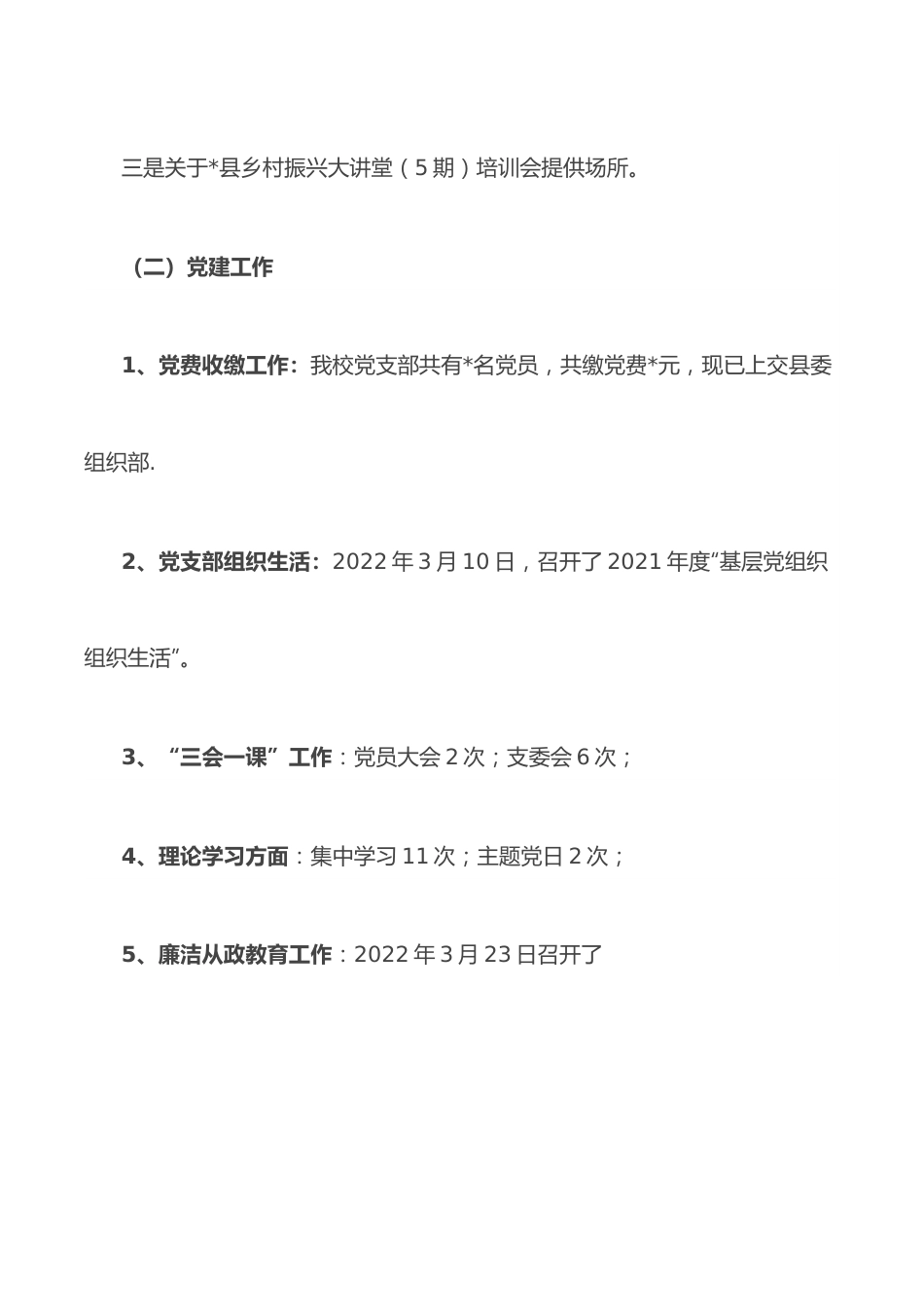 三是关于*县乡村振兴大讲堂（5期）培训会提供场所。

（二）党建工作

1、党费收缴工作：我校党支部共有*名党员，共缴党费*元，现已上交县委组织部.

2、党支部组织生活：2022年3月10日，召开了2021年度“基层党组织组织生活”。

3、“三会一课”工作：党员大会2次；支委会6次；

4、理论学习方面：集中学习11次；主题党日2次；

5、廉洁从政教育工作：2022年3月23日召开了